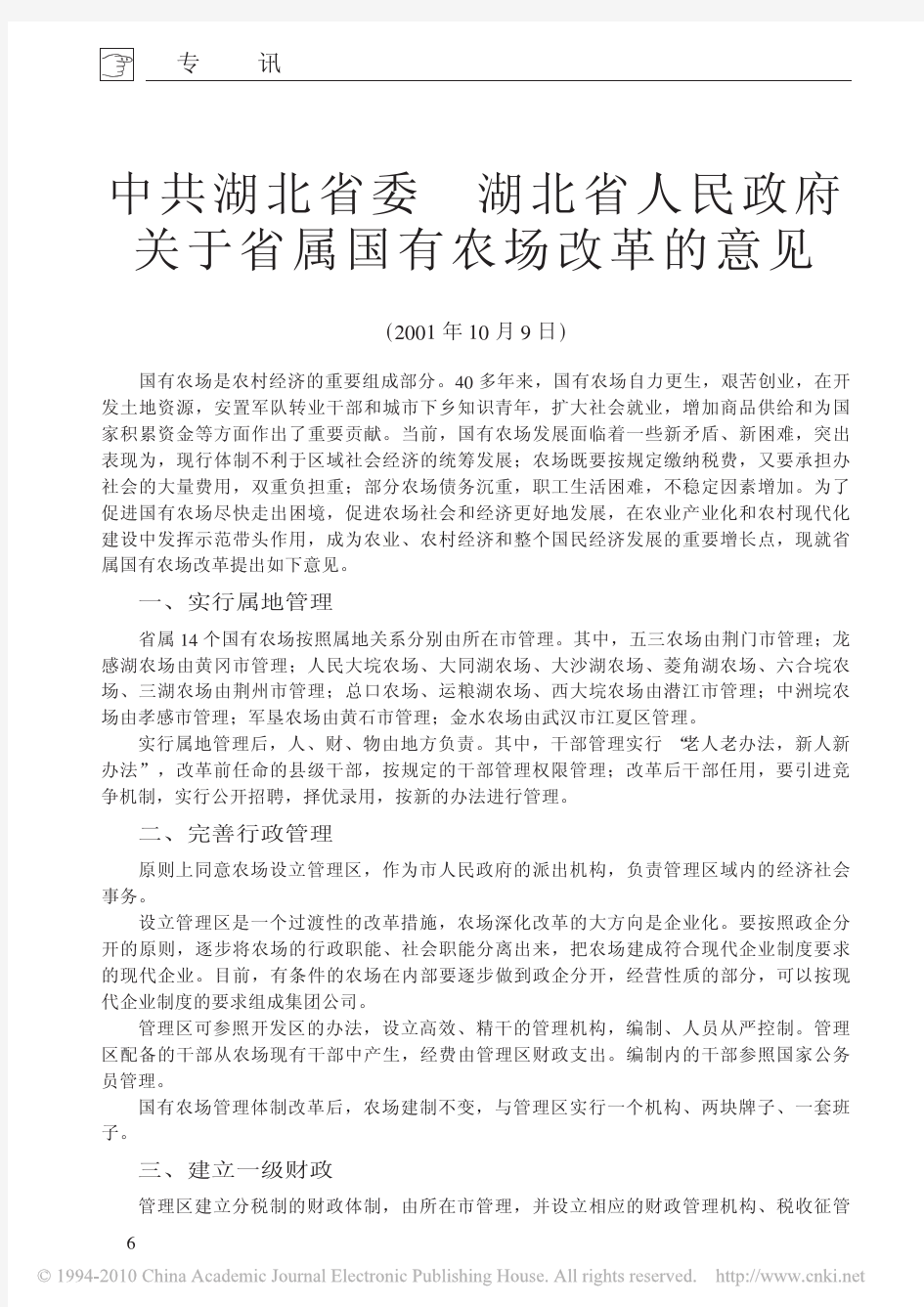 专 讯

中共湖北省委 湖北省人民政府
关于省属国有农场改革的意见

(2001年10月9日)

国有农场是农村经济的重要组成部分。40多年来，国有农场自力更生，艰苦创业，在开发土地资源，安置军队转业干部和城市下乡知识青年，扩大社会就业，增加商品供给和为国家积累资金等方面作出了重要贡献。当前，国有农场发展面临着一些新矛盾、新困难，突出表现为，现行体制不利于区域社会经济的统筹发展；农场既要按规定缴纳税费，又要承担办社会的大量费用，双重负担重；部分农场债务沉重，职工生活困难，不稳定因素增加。为了促进国有农场尽快走出困境，促进农场社会和经济更好地发展，在农业产业化和农村现代化建设中发挥示范带头作用，成为农业、农村经济和整个国民经济发展的重要增长点，现就省属国有农场改革提出如下意见。

一、实行属地管理

省属14个国有农场按照属地关系分别由所在市管理。其中，五三农场由荆门市管理；龙感湖农场由黄冈市管理；人民大垸农场、大同湖农场、大沙湖农场、菱角湖农场、六合垸农场、三湖农场由荆州市管理；总口农场、运粮湖农场、西大垸农场由潜江市管理；中洲垸农场由孝感市管理；军垦农场由黄石市管理；金水农场由武汉市江夏区管理。

实行属地管理后，人、财、物由地方负责。其中，干部管理实行“老人老办法，新人新办法”，改革前任命的县级干部，按规定的干部管理权限管理；改革后干部任用，要引进竞争机制，实行公开招聘，择优录用，按新的办法进行管理。

二、完善行政管理

原则上同意农场设立管理区，作为市人民政府的派出机构，负责管理区域内的经济社会事务。

设立管理区是一个过渡性的改革措施，农场深化改革的大方向是企业化。要按照政企分开的原则，逐步将农场的行政职能、社会职能分离出来，把农场建成符合现代企业制度要求的现代企业。目前，有条件的农场在内部要逐步做到政企分开，经营性质的部分，可以按现代企业制度的要求组成集团公司。

管理区可参照开发区的办法，设立高效、精干的管理机构，编制、人员从严控制。管理区配备的干部从农场现有干部中产生，经费由管理区财政支出。编制内的干部参照国家公务员管理。

国有农场管理体制改革后，农场建制不变，与管理区实行一个机构、两块牌子、一套班子。

三、建立一级财政

管理区建立分税制的财政体制，由所在市管理，并设立相应的财政管理机构、税收征管

6

© 1994-2010 China Academic Journal Electronic Publishing House. All rights reserved. http://www.cnki.net